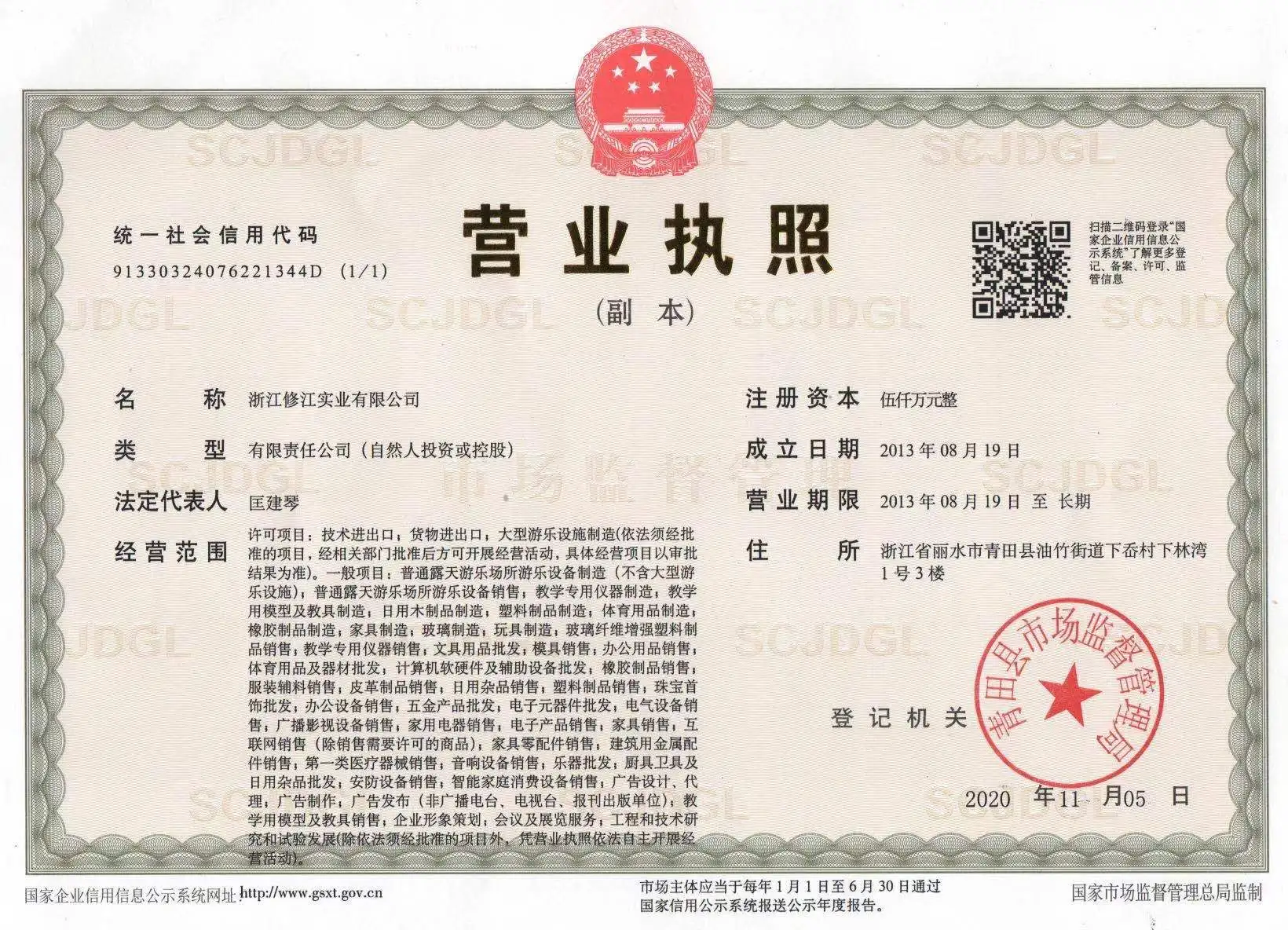 统一社会信用代码

91330324076221344D (1/1)

营业执照

(副本)

扫描二维码登录“国家企业信用信息公示系统”了解更多登记、备案、许可、监管信息

名称 浙江修江实业有限公司

类型 有限责任公司(自然人投资或控股)

法定代表人 匡建琴

经营范围 许可项目:技术进出口;货物进出口;大型游乐设施制造(依法须经批准的项目,经相关部门批准后方可开展经营活动,具体经营项目以审批结果为准)。一般项目:普通露天游乐场所游乐设备制造(不含大型游乐设施);普通露天游乐场所游乐设备销售;教学专用仪器制造;教学用模型及教具制造;日用木制品制造;塑料制品制造;体育用品制造;橡胶制品制造;家具制造;玻璃制造;玩具制造;玻璃纤维增强塑料制品销售;教学专用仪器销售;文具用品批发;模具销售;办公用品销售;体育用品及器材批发;计算机软硬件及辅助设备批发;橡胶制品销售;服装辅料销售;皮革制品销售;日用杂品销售;塑料制品销售;珠宝首饰批发;办公设备销售;五金产品批发;电子元器件批发;电气设备销售;广播影视设备销售;家用电器销售;电子产品销售;家具销售;互联网销售(除销售需要许可的商品);家具零配件销售;建筑用金属配件销售;第一类医疗器械销售;音响设备销售;乐器批发;厨具卫具及日用杂品批发;安防设备销售;智能家庭消费设备销售;广告设计、代理;广告制作;广告发布(非广播电台、电视台、报刊出版单位);教学用模型及教具销售;企业形象策划;会议及展览服务;工程和技术研究和试验发展(除依法须经批准的项目外,凭营业执照依法自主开展经营活动)。

注册资本 伍仟万元整

成立日期 2013年08月19日

营业期限 2013年08月19日 至 长期

住所 浙江省丽水市青田县油竹街道下岙村下林湾1号3楼

登记机关

青田县市场监督管理局

2020年11月05日

国家企业信用信息公示系统网址:http://www.gsxt.gov.cn

市场主体应当于每年1月1日至6月30日通过国家信用公示系统报送公示年度报告。

国家市场监督管理总局监制

SCJDGL

市场监督管理